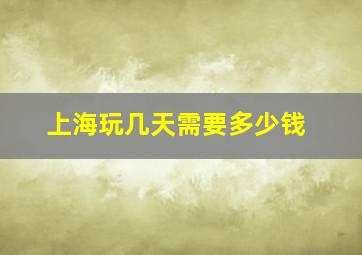 上海玩几天需要多少钱